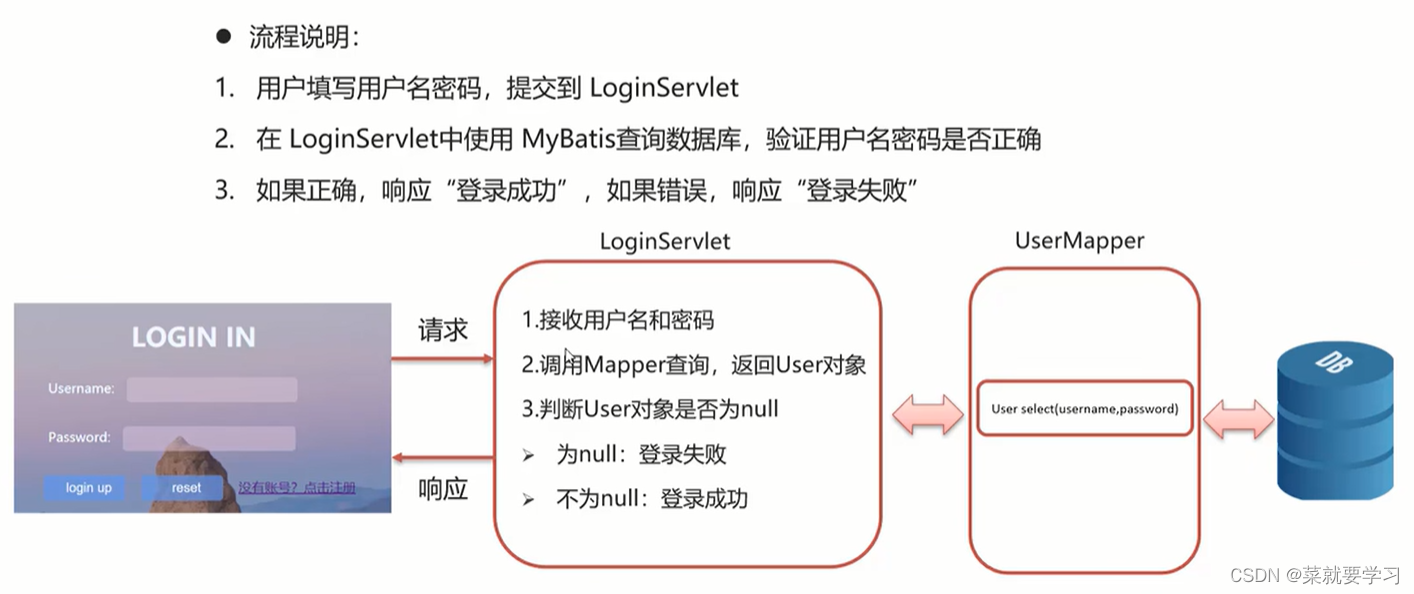 ● 流程说明：

1. 用户填写用户名密码，提交到 LoginServlet

2. 在 LoginServlet中使用 MyBatis查询数据库，验证用户名密码是否正确

3. 如果正确，响应“登录成功”，如果错误，响应“登录失败”

LOGIN IN

Username:

Password:

login up

reset

没有账号？点击注册

请求

响应

LoginServlet

1.接收用户名和密码

2.调用Mapper查询，返回User对象

3.判断User对象是否为null

➢ 为null：登录失败

➢ 不为null：登录成功

UserMapper

User select(username,password)

DB

CSDN @菜就要学习